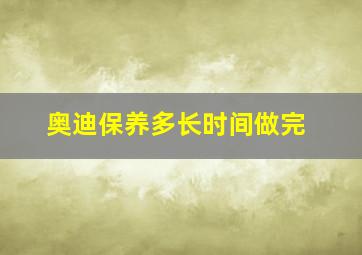 奥迪保养多长时间做完